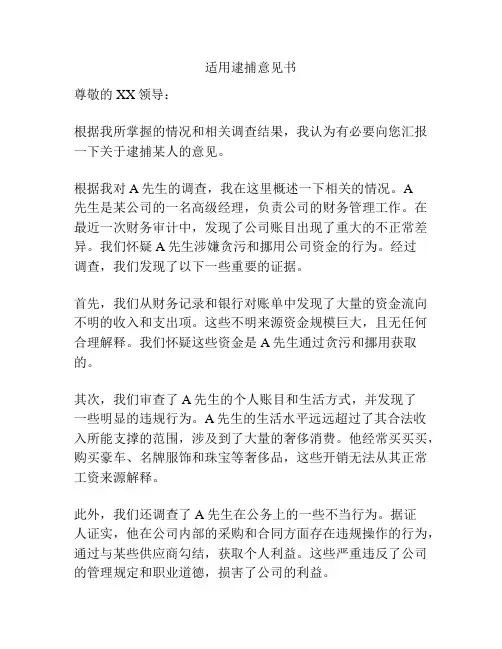 适用逮捕意见书

尊敬的 XX 领导：

根据我所掌握的情况和相关调查结果，我认为有必要向您汇报一下关于逮捕某人的意见。

根据我对 A 先生的调查，我在这里概述一下相关的情况。A 先生是某公司的一名高级经理，负责公司的财务管理工作。在最近一次财务审计中，发现了公司账目出现了重大的不正常差异。我们怀疑 A 先生涉嫌贪污和挪用公司资金的行为。经过调查，我们发现了以下一些重要的证据。

首先，我们从财务记录和银行对账单中发现了大量的资金流向不明的收入和支出项。这些不明来源资金规模巨大，且无任何合理解释。我们怀疑这些资金是 A 先生通过贪污和挪用获取的。

其次，我们审查了 A 先生的个人账目和生活方式，并发现了一些明显的违规行为。A 先生的生活水平远远超过了其合法收入所能支撑的范围，涉及到了大量的奢侈消费。他经常买买买，购买豪车、名牌服饰和珠宝等奢侈品，这些开销无法从其正常工资来源解释。

此外，我们还调查了 A 先生在公务上的一些不当行为。据证人证实，他在公司内部的采购和合同方面存在违规操作的行为，通过与某些供应商勾结，获取个人利益。这些严重违反了公司的管理规定和职业道德，损害了公司的利益。